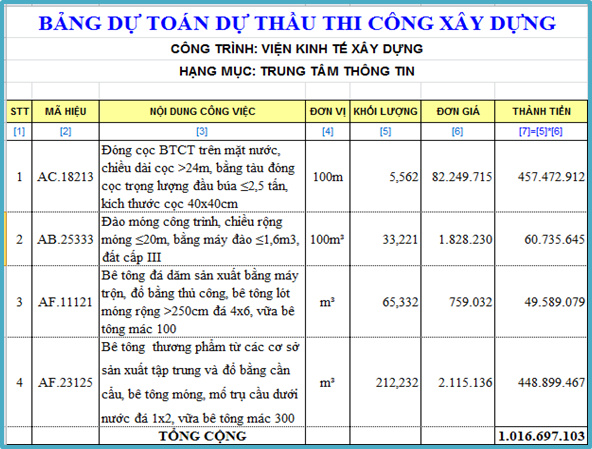 BẢNG DỰ TOÁN DỰ THẦU THI CÔNG XÂY DỰNG

CÔNG TRÌNH: VIỆN KINH TẾ XÂY DỰNG

HẠNG MỤC: TRUNG TÂM THÔNG TIN

| STT | MÃ HIỆU | NỘI DUNG CÔNG VIỆC | ĐƠN VỊ | KHỐI LƯỢNG | ĐƠN GIÁ | THÀNH TIỀN |
|---|---|---|---|---|---|---|
| [1] | [2] | [3] | [4] | [5] | [6] | [7]=[5]*[6] |
| 1 | AC.18213 | Đóng cọc BTCT trên mặt nước, chiều dài cọc >24m, bằng tàu đóng cọc trọng lượng đầu búa ≤2,5 tấn, kích thước cọc 40x40cm | 100m | 5,562 | 82.249.715 | 457.472.912 |
| 2 | AB.25333 | Đào móng công trình, chiều rộng móng ≤20m, bằng máy đào ≤1,6m3, đất cấp III | 100m³ | 33,221 | 1.828.230 | 60.735.645 |
| 3 | AF.11121 | Bê tông đá dăm sản xuất bằng máy trộn, đổ bằng thủ công, bê tông lót móng rộng >250cm đá 4x6, vữa bê tông mác 100 | m³ | 65,332 | 759.032 | 49.589.079 |
| 4 | AF.23125 | Bê tông thương phẩm từ các cơ sở sản xuất tập trung và đổ bằng cần cẩu, bê tông móng, mố trụ cầu dưới nước đá 1x2, vữa bê tông mác 300 | m³ | 212,232 | 2.115.136 | 448.899.467 |
| | | TỔNG CỘNG | | | | 1.016.697.103 |